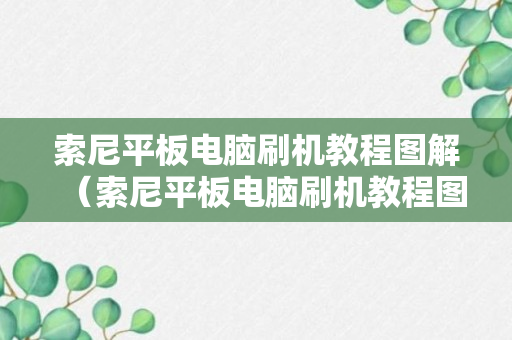 索尼平板电脑刷机教程图解（索尼平板电脑刷机教程图